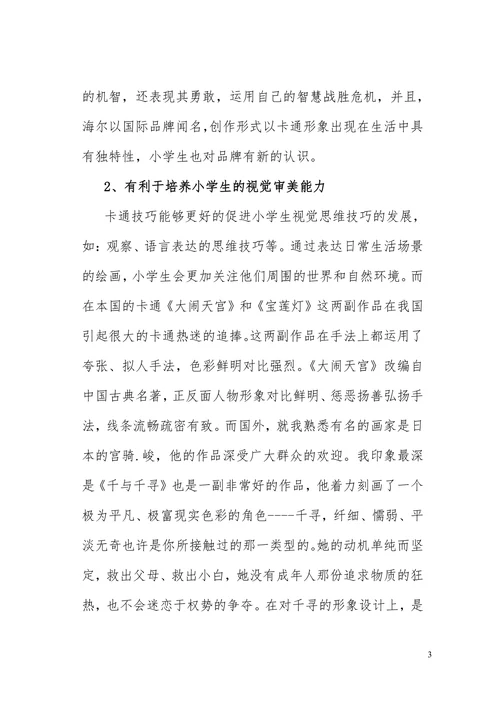 的机智，还表现其勇敢，运用自己的智慧战胜危机，并且，海尔以国际品牌闻名,创作形式以卡通形象出现在生活中具有独特性，小学生也对品牌有新的认识。

2、有利于培养小学生的视觉审美能力

卡通技巧能够更好的促进小学生视觉思维技巧的发展，如：观察、语言表达的思维技巧等。通过表达日常生活场景的绘画，小学生会更加关注他们周围的世界和自然环境。而在本国的卡通《大闹天宫》和《宝莲灯》这两副作品在我国引起很大的卡通热迷的追捧。这两副作品在手法上都运用了夸张、拟人手法，色彩鲜明对比强烈。《大闹天宫》改编自中国古典名著，正反面人物形象对比鲜明、惩恶扬善弘扬手法，线条流畅疏密有致。而国外，就我熟悉有名的画家是日本的宫骑.峻，他的作品深受广大群众的欢迎。我印象最深是《千与千寻》也是一副非常好的作品，他着力刻画了一个极为平凡、极富现实色彩的角色-----千寻，纤细、懦弱、平淡无奇也许是你所接触过的那一类型的。她的动机单纯而坚定，救出父母、救出小白，她没有成年人那份追求物质的狂热，也不会迷恋于权势的争夺。在对千寻的形象设计上，是

3